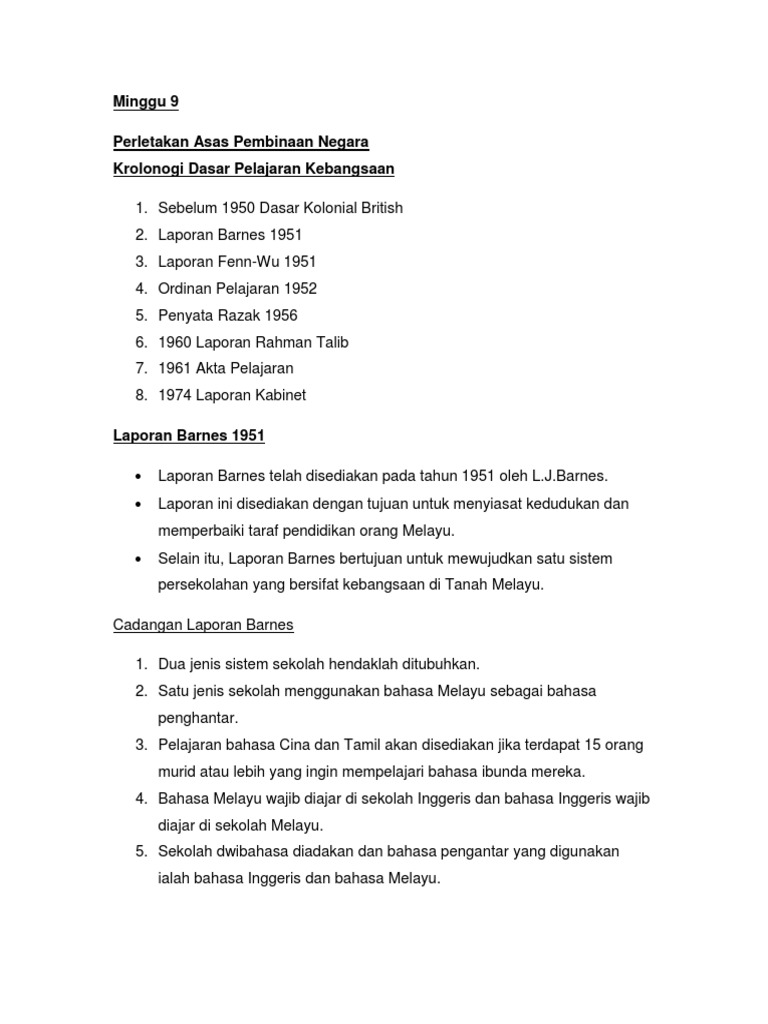 Minggu 9

Perletakan Asas Pembinaan Negara
Krolonogi Dasar Pelajaran Kebangsaan

1. Sebelum 1950 Dasar Kolonial British
2. Laporan Barnes 1951
3. Laporan Fenn-Wu 1951
4. Ordinan Pelajaran 1952
5. Penyata Razak 1956
6. 1960 Laporan Rahman Talib
7. 1961 Akta Pelajaran
8. 1974 Laporan Kabinet

Laporan Barnes 1951

• Laporan Barnes telah disediakan pada tahun 1951 oleh L.J.Barnes.
• Laporan ini disediakan dengan tujuan untuk menyiasat kedudukan dan memperbaiki taraf pendidikan orang Melayu.
• Selain itu, Laporan Barnes bertujuan untuk mewujudkan satu sistem persekolahan yang bersifat kebangsaan di Tanah Melayu.

Cadangan Laporan Barnes

1. Dua jenis sistem sekolah hendaklah ditubuhkan.
2. Satu jenis sekolah menggunakan bahasa Melayu sebagai bahasa penghantar.
3. Pelajaran bahasa Cina dan Tamil akan disediakan jika terdapat 15 orang murid atau lebih yang ingin mempelajari bahasa ibunda mereka.
4. Bahasa Melayu wajib diajar di sekolah Inggeris dan bahasa Inggeris wajib diajar di sekolah Melayu.
5. Sekolah dwibahasa diadakan dan bahasa pengantar yang digunakan ialah bahasa Inggeris dan bahasa Melayu.